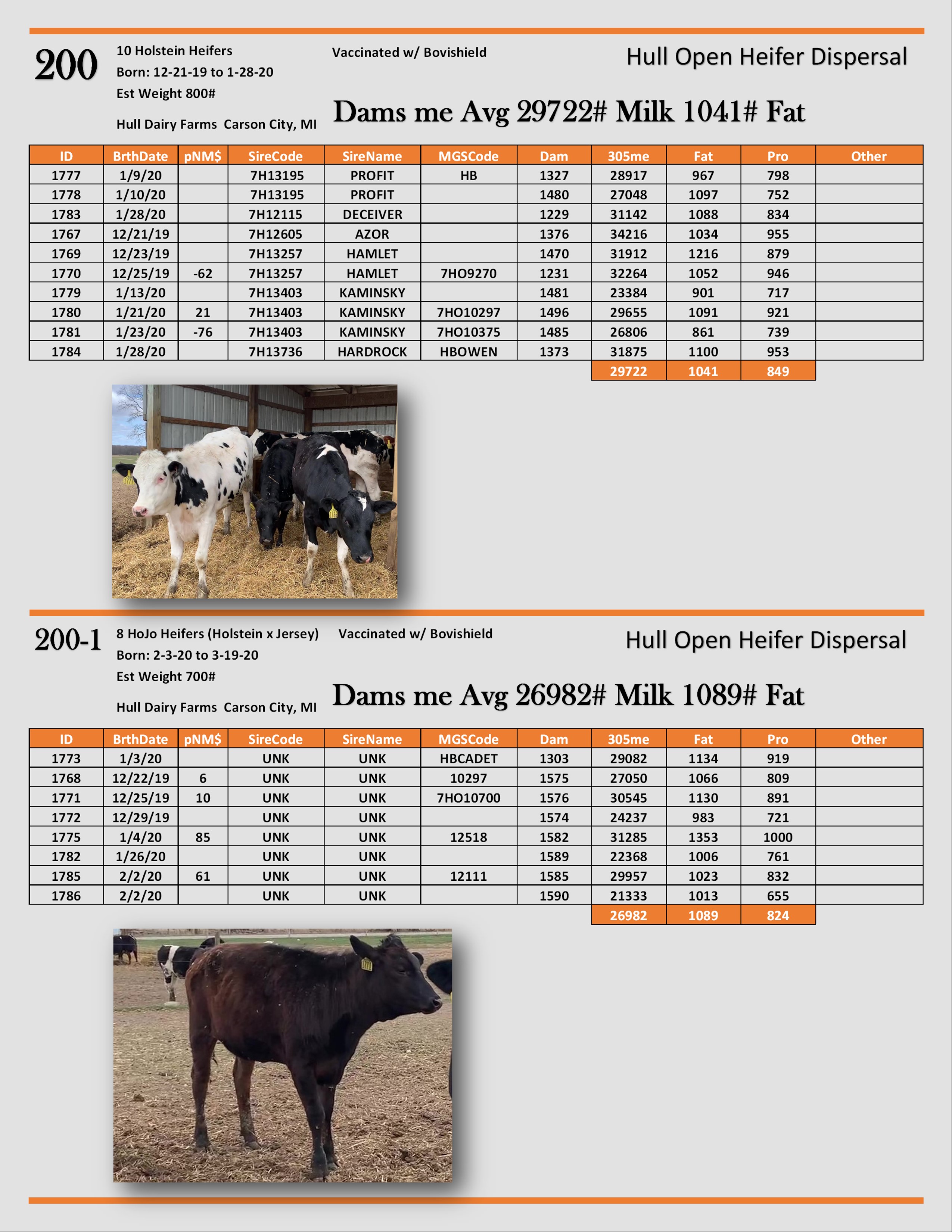 200

10 Holstein Heifers
Born: 12-21-19 to 1-28-20
Est Weight 800#

Hull Dairy Farms Carson City, MI

Vaccinated w/ Bovishield

Hull Open Heifer Dispersal

Dams me Avg 29722# Milk 1041# Fat

| ID | BrthDate | pNM$ | SireCode | SireName | MGSCode | Dam | 305me | Fat | Pro | Other |
|---|---|---|---|---|---|---|---|---|---|---|
| 1777 | 1/9/20 | | 7H13195 | PROFIT | HB | 1327 | 28917 | 967 | 798 | |
| 1778 | 1/10/20 | | 7H13195 | PROFIT | | 1480 | 27048 | 1097 | 752 | |
| 1783 | 1/28/20 | | 7H12115 | DECEIVER | | 1229 | 31142 | 1088 | 834 | |
| 1767 | 12/21/19 | | 7H12605 | AZOR | | 1376 | 34216 | 1034 | 955 | |
| 1769 | 12/23/19 | | 7H13257 | HAMLET | | 1470 | 31912 | 1216 | 879 | |
| 1770 | 12/25/19 | -62 | 7H13257 | HAMLET | 7HO9270 | 1231 | 32264 | 1052 | 946 | |
| 1779 | 1/13/20 | | 7H13403 | KAMINSKY | | 1481 | 23384 | 901 | 717 | |
| 1780 | 1/21/20 | 21 | 7H13403 | KAMINSKY | 7HO10297 | 1496 | 29655 | 1091 | 921 | |
| 1781 | 1/23/20 | -76 | 7H13403 | KAMINSKY | 7HO10375 | 1485 | 26806 | 861 | 739 | |
| 1784 | 1/28/20 | | 7H13736 | HARDROCK | HBOWEN | 1373 | 31875 | 1100 | 953 | |
| | | | | | | | 29722 | 1041 | 849 | |

200-1

8 HoJo Heifers (Holstein x Jersey)
Born: 2-3-20 to 3-19-20
Est Weight 700#

Hull Dairy Farms Carson City, MI

Vaccinated w/ Bovishield

Hull Open Heifer Dispersal

Dams me Avg 26982# Milk 1089# Fat

| ID | BrthDate | pNM$ | SireCode | SireName | MGSCode | Dam | 305me | Fat | Pro | Other |
|---|---|---|---|---|---|---|---|---|---|---|
| 1773 | 1/3/20 | | UNK | UNK | HBCADET | 1303 | 29082 | 1134 | 919 | |
| 1768 | 12/22/19 | 6 | UNK | UNK | 10297 | 1575 | 27050 | 1066 | 809 | |
| 1771 | 12/25/19 | 10 | UNK | UNK | 7HO10700 | 1576 | 30545 | 1130 | 891 | |
| 1772 | 12/29/19 | | UNK | UNK | | 1574 | 24237 | 983 | 721 | |
| 1775 | 1/4/20 | 85 | UNK | UNK | 12518 | 1582 | 31285 | 1353 | 1000 | |
| 1782 | 1/26/20 | | UNK | UNK | | 1589 | 22368 | 1006 | 761 | |
| 1785 | 2/2/20 | 61 | UNK | UNK | 12111 | 1585 | 29957 | 1023 | 832 | |
| 1786 | 2/2/20 | | UNK | UNK | | 1590 | 21333 | 1013 | 655 | |
| | | | | | | | 26982 | 1089 | 824 | |